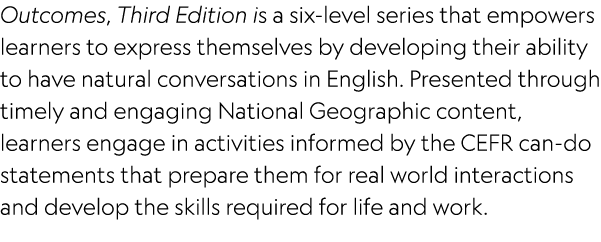 Outcomes, Third Edition is a six-level series that empowers learners to express themselves by developing their ability to have natural conversations in English. Presented through timely and engaging National Geographic content, learners engage in activities informed by the CEFR can-do statements that prepare them for real world interactions and develop the skills required for life and work.